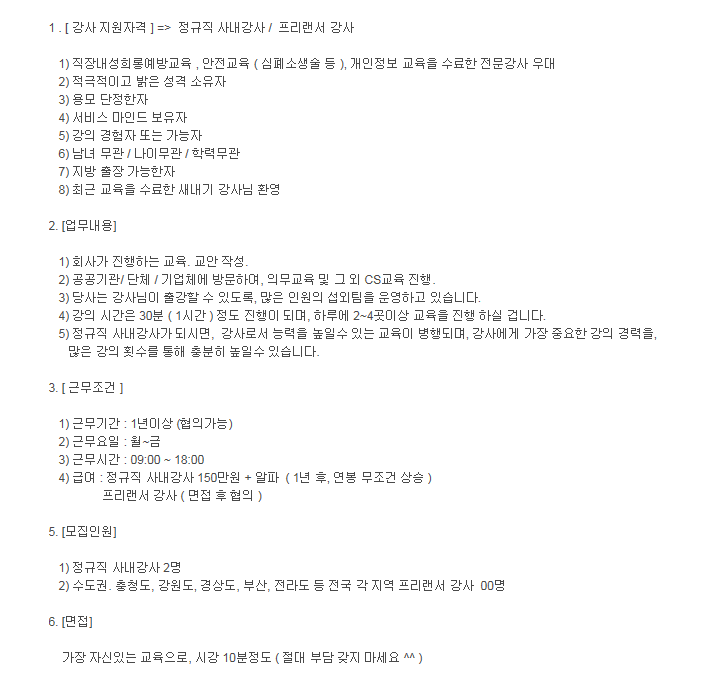 1 . [ 강사 지원자격 ] => 정규직 사내강사 / 프리랜서 강사

1) 직장내성희롱예방교육 , 안전교육 ( 심폐소생술 등 ), 개인정보 교육을 수료한 전문강사 우대
2) 적극적이고 밝은 성격 소유자
3) 용모 단정한자
4) 서비스 마인드 보유자
5) 강의 경험자 또는 가능자
6) 남녀 무관 / 나이무관 / 학력무관
7) 지방 출장 가능한자
8) 최근 교육을 수료한 새내기 강사님 환영

2. [업무내용]

1) 회사가 진행하는 교육. 교안 작성.
2) 공공기관/ 단체 / 기업체에 방문하여, 의무교육 및 그 외 CS교육 진행.
3) 당사는 강사님이 출강할 수 있도록, 많은 인원의 섭외팀을 운영하고 있습니다.
4) 강의 시간은 30분 ( 1시간 ) 정도 진행이 되며, 하루에 2~4곳이상 교육을 진행 하실 겁니다.
5) 정규직 사내강사가 되시면, 강사로서 능력을 높일수 있는 교육이 병행되며, 강사에게 가장 중요한 강의 경력을, 많은 강의 횟수를 통해 충분히 높일수 있습니다.

3. [ 근무조건 ]

1) 근무기간 : 1년이상 (협의가능)
2) 근무요일 : 월~금
3) 근무시간 : 09:00 ~ 18:00
4) 급여 : 정규직 사내강사 150만원 + 알파 ( 1년 후, 연봉 무조건 상승 )
프리랜서 강사 ( 면접 후 협의 )

5. [모집인원]

1) 정규직 사내강사 2명
2) 수도권. 충청도, 강원도, 경상도, 부산, 전라도 등 전국 각 지역 프리랜서 강사 00명

6. [면접]

가장 자신있는 교육으로, 시강 10분정도 ( 절대 부담 갖지 마세요 ^^ )